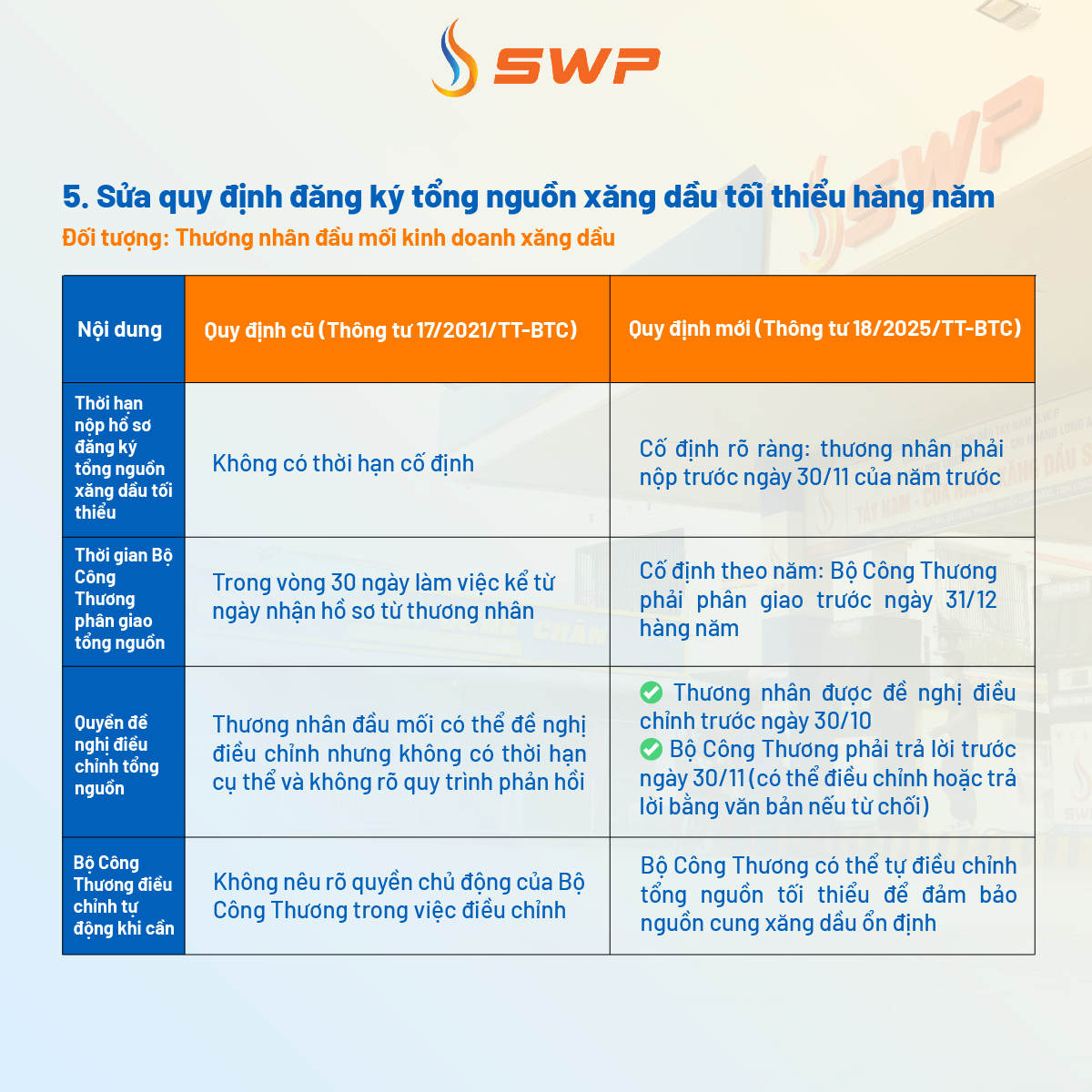 SWP

5. Sửa quy định đăng ký tổng nguồn xăng dầu tối thiểu hàng năm

Đối tượng: Thương nhân đầu mối kinh doanh xăng dầu

| Nội dung | Quy định cũ (Thông tư 17/2021/TT-BTC) | Quy định mới (Thông tư 18/2025/TT-BTC) |
|---|---|---|
| Thời hạn nộp hồ sơ đăng ký tổng nguồn xăng dầu tối thiểu | Không có thời hạn cố định | Cố định rõ ràng: thương nhân phải nộp trước ngày 30/11 của năm trước |
| Thời gian Bộ Công Thương phân giao tổng nguồn | Trong vòng 30 ngày làm việc kể từ ngày nhận hồ sơ từ thương nhân | Cố định theo năm: Bộ Công Thương phải phân giao trước ngày 31/12 hàng năm |
| Quyền đề nghị điều chỉnh tổng nguồn | Thương nhân đầu mối có thể đề nghị điều chỉnh nhưng không có thời hạn cụ thể và không rõ quy trình phản hồi | Thương nhân được đề nghị điều chỉnh trước ngày 30/10 Bộ Công Thương phải trả lời trước ngày 30/11 (có thể điều chỉnh hoặc trả lời bằng văn bản nếu từ chối) |
| Bộ Công Thương điều chỉnh tự động khi cần | Không nêu rõ quyền chủ động của Bộ Công Thương trong việc điều chỉnh | Bộ Công Thương có thể tự điều chỉnh tổng nguồn tối thiểu để đảm bảo nguồn cung xăng dầu ổn định |